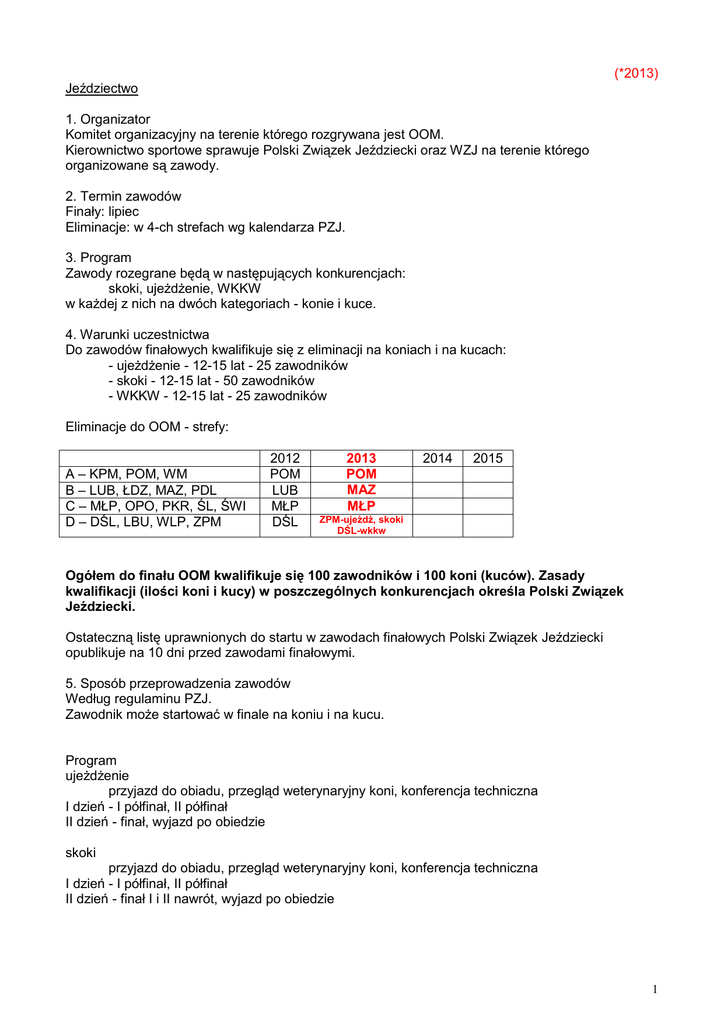 (*2013)

Jeździectwo

1. Organizator
Komitet organizacyjny na terenie którego rozgrywana jest OOM.
Kierownictwo sportowe sprawuje Polski Związek Jeździecki oraz WZJ na terenie którego organizowane są zawody.

2. Termin zawodów
Finały: lipiec
Eliminacje: w 4-ch strefach wg kalendarza PZJ.

3. Program
Zawody rozegrane będą w następujących konkurencjach:
skoki, ujeżdżenie, WKKW
w każdej z nich na dwóch kategoriach - konie i kuce.

4. Warunki uczestnictwa
Do zawodów finałowych kwalifikuje się z eliminacji na koniach i na kucach:
- ujeżdżenie - 12-15 lat - 25 zawodników
- skoki - 12-15 lat - 50 zawodników
- WKKW - 12-15 lat - 25 zawodników

Eliminacje do OOM - strefy:

| | 2012 | 2013 | 2014 | 2015 |
|---|---|---|---|---|
| A – KPM, POM, WM | POM | POM | | |
| B – LUB, ŁDZ, MAZ, PDL | LUB | MAZ | | |
| C – MŁP, OPO, PKR, ŚL, ŚWI | MŁP | MŁP | | |
| D – DŚL, LBU, WLP, ZPM | DŚL | ZPM-ujeżdż, skoki DŚL-wkkw | | |

Ogółem do finału OOM kwalifikuje się 100 zawodników i 100 koni (kuców). Zasady kwalifikacji (ilości koni i kucy) w poszczególnych konkurencjach określa Polski Związek Jeździecki.

Ostateczną listę uprawnionych do startu w zawodach finałowych Polski Związek Jeździecki opublikuje na 10 dni przed zawodami finałowymi.

5. Sposób przeprowadzenia zawodów
Według regulaminu PZJ.
Zawodnik może startować w finale na koniu i na kucu.

Program
ujeżdżenie
przyjazd do obiadu, przegląd weterynaryjny koni, konferencja techniczna
I dzień - I półfinał, II półfinał
II dzień - finał, wyjazd po obiedzie

skoki
przyjazd do obiadu, przegląd weterynaryjny koni, konferencja techniczna
I dzień - I półfinał, II półfinał
II dzień - finał I i II nawrót, wyjazd po obiedzie

1